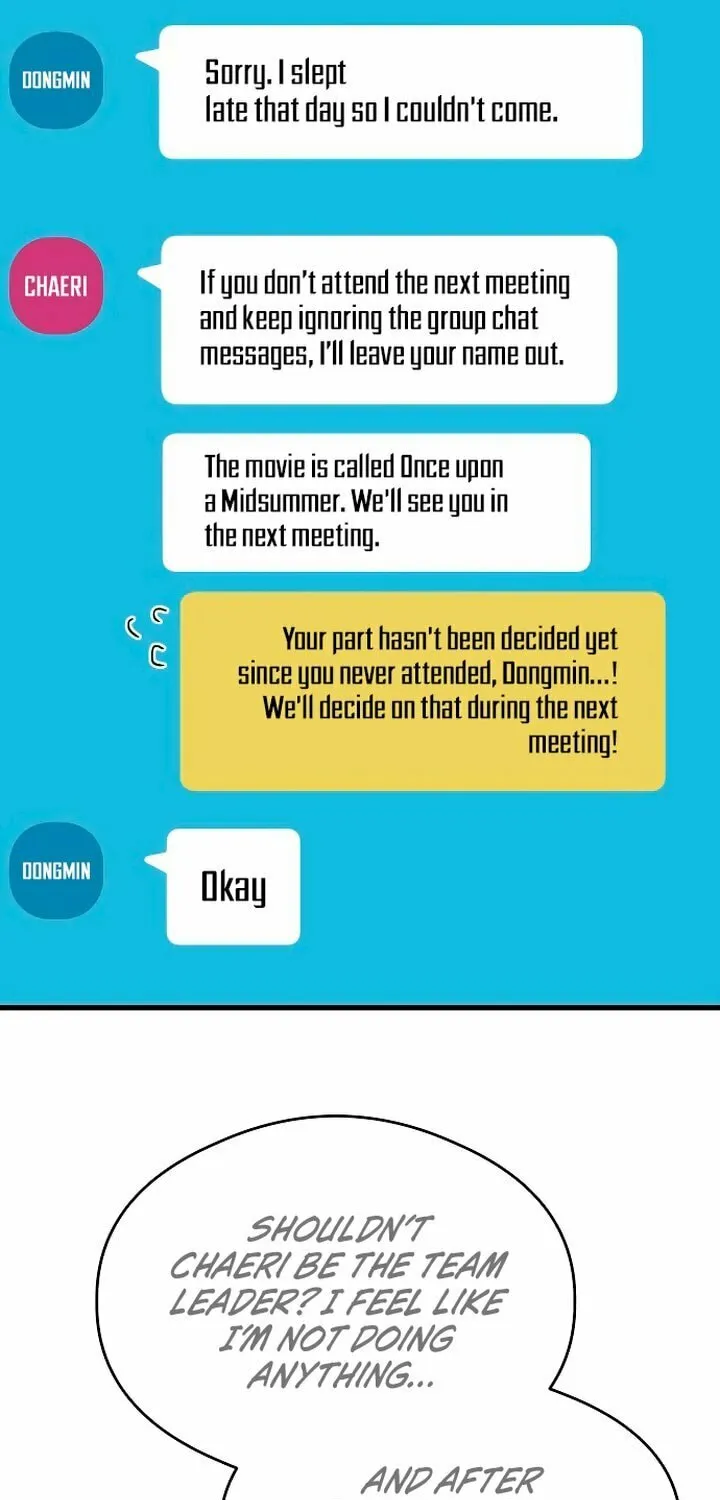 DONGMIN

Sorry. I slept late that day so I couldn't come.

CHAERI

If you don't attend the next meeting and keep ignoring the group chat messages, I'll leave your name out.

The movie is called Once upon a Midsummer. We'll see you in the next meeting.

Your part hasn't been decided yet since you never attended, Dongmin...! We'll decide on that during the next meeting!

DONGMIN

Okay

SHOULDN'T CHAERI BE THE TEAM LEADER? I FEEL LIKE I'M NOT DOING ANYTHING...

AND AFTER